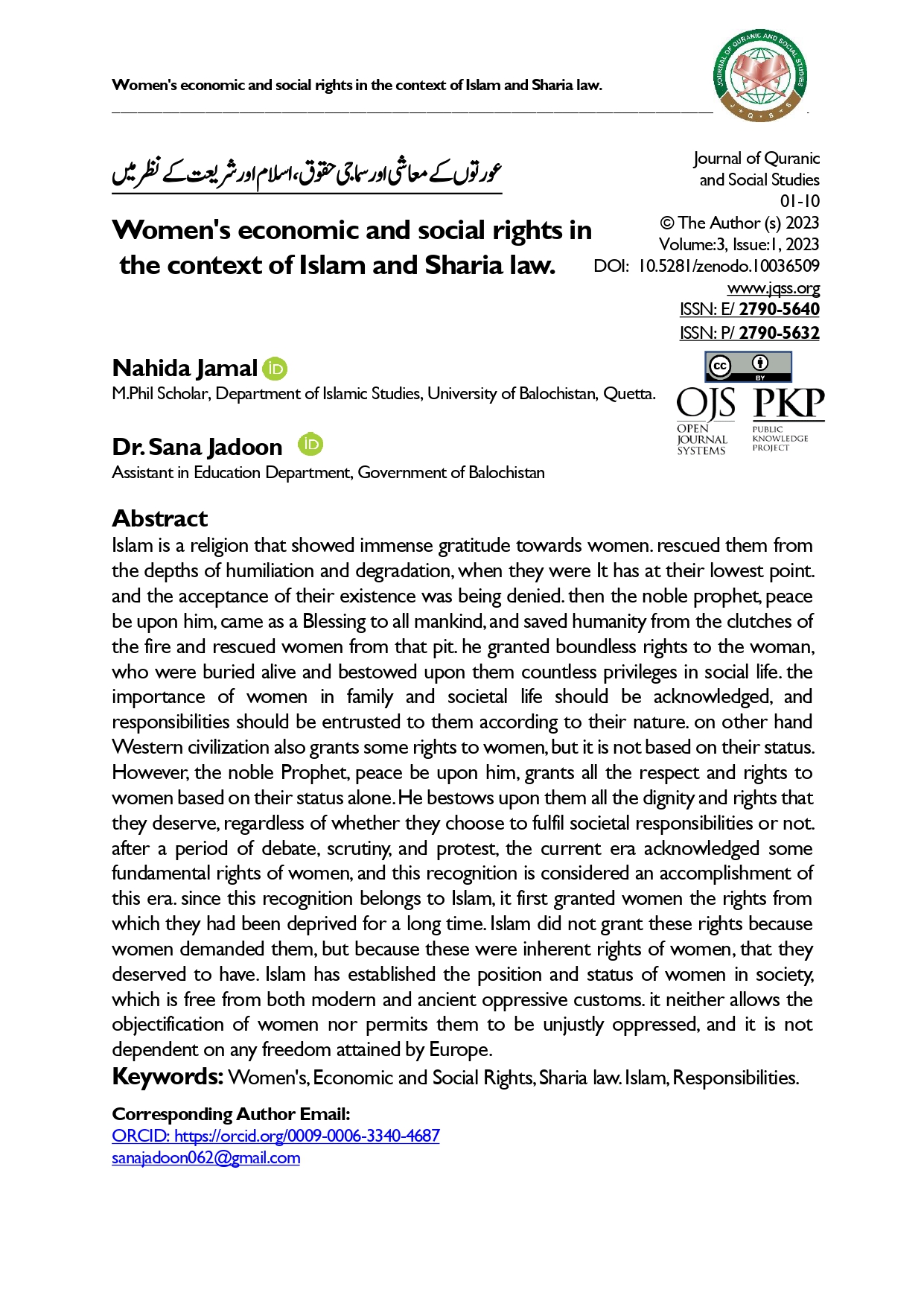 Women's economic and social rights in the context of Islam and Sharia law.

JOURNAL OF QURANIC AND SOCIAL STUDIES
J Q S S

عورتوں کے معاشی اور سماجی حقوق، اسلام اور شریعت کے نظر میں

Women's economic and social rights in the context of Islam and Sharia law.

Journal of Quranic and Social Studies
01-10
© The Author (s) 2023
Volume:3, Issue:1, 2023
DOI: 10.5281/zenodo.10036509
www.jqss.org
ISSN: E/ 2790-5640
ISSN: P/ 2790-5632

cc BY

OJS OPEN JOURNAL SYSTEMS
PKP PUBLIC KNOWLEDGE PROJECT

Nahida Jamal
M.Phil Scholar, Department of Islamic Studies, University of Balochistan, Quetta.

Dr. Sana Jadoon
Assistant in Education Department, Government of Balochistan

Abstract
Islam is a religion that showed immense gratitude towards women. rescued them from the depths of humiliation and degradation, when they were It has at their lowest point. and the acceptance of their existence was being denied. then the noble prophet, peace be upon him, came as a Blessing to all mankind, and saved humanity from the clutches of the fire and rescued women from that pit. he granted boundless rights to the woman, who were buried alive and bestowed upon them countless privileges in social life. the importance of women in family and societal life should be acknowledged, and responsibilities should be entrusted to them according to their nature. on other hand Western civilization also grants some rights to women, but it is not based on their status. However, the noble Prophet, peace be upon him, grants all the respect and rights to women based on their status alone. He bestows upon them all the dignity and rights that they deserve, regardless of whether they choose to fulfil societal responsibilities or not. after a period of debate, scrutiny, and protest, the current era acknowledged some fundamental rights of women, and this recognition is considered an accomplishment of this era. since this recognition belongs to Islam, it first granted women the rights from which they had been deprived for a long time. Islam did not grant these rights because women demanded them, but because these were inherent rights of women, that they deserved to have. Islam has established the position and status of women in society, which is free from both modern and ancient oppressive customs. it neither allows the objectification of women nor permits them to be unjustly oppressed, and it is not dependent on any freedom attained by Europe.
Keywords: Women's, Economic and Social Rights, Sharia law. Islam, Responsibilities.

Corresponding Author Email:
ORCID: https://orcid.org/0009-0006-3340-4687
sanajadoon062@gmail.com